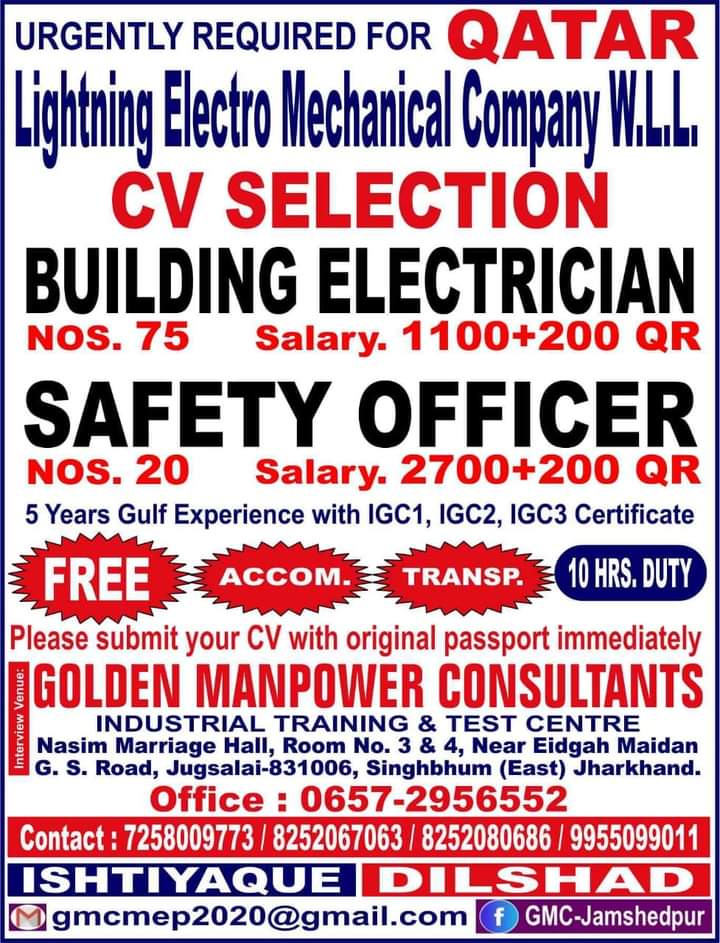 URGENTLY REQUIRED FOR QATAR

Lightning Electro Mechanical Company W.L.L.

CV SELECTION

BUILDING ELECTRICIAN

NOS. 75 Salary. 1100+200 QR

SAFETY OFFICER

NOS. 20 Salary. 2700+200 QR

5 Years Gulf Experience with IGC1, IGC2, IGC3 Certificate

FREE ACCOM. TRANSP. 10 HRS. DUTY

Please submit your CV with original passport immediately

Interview Venue:

GOLDEN MANPOWER CONSULTANTS

INDUSTRIAL TRAINING & TEST CENTRE

Nasim Marriage Hall, Room No. 3 & 4, Near Eidgah Maidan
G. S. Road, Jugsalai-831006, Singhbhum (East) Jharkhand.

Office : 0657-2956552

Contact : 7258009773 / 8252067063 / 8252080686 / 9955099011

ISHTIYAQUE DILSHAD

gmcmep2020@gmail.com GMC-Jamshedpur